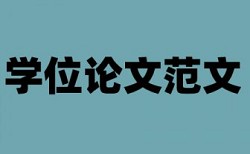 学位论文范文